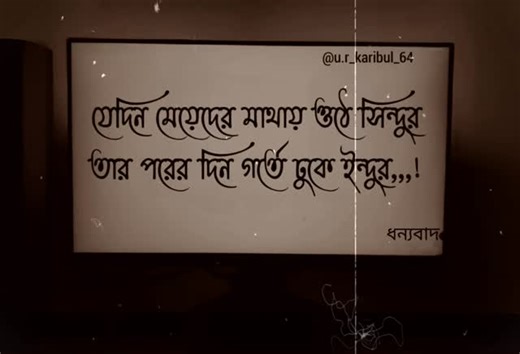 @u.r_karibul_64

যেদিন মেয়েদের মাথায় ওঠে সিন্দুর
তার পরের দিন গর্তে ঢুকে ইন্দুর,,,!

ধন্যবাদ